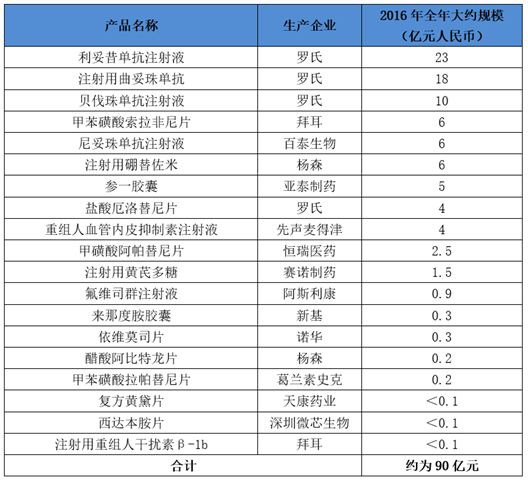 | 产品名称 | 生产企业 | 2016 年全年大约规模（亿元人民币） |
|---|---|---|
| 利妥昔单抗注射液 | 罗氏 | 23 |
| 注射用曲妥珠单抗 | 罗氏 | 18 |
| 贝伐珠单抗注射液 | 罗氏 | 10 |
| 甲苯磺酸索拉非尼片 | 拜耳 | 6 |
| 尼妥珠单抗注射液 | 百泰生物 | 6 |
| 注射用硼替佐米 | 杨森 | 6 |
| 参一胶囊 | 亚泰制药 | 5 |
| 盐酸厄洛替尼片 | 罗氏 | 4 |
| 重组人血管内皮抑制素注射液 | 先声麦得津 | 4 |
| 甲磺酸阿帕替尼片 | 恒瑞医药 | 2.5 |
| 注射用黄芪多糖 | 赛诺制药 | 1.5 |
| 氟维司群注射液 | 阿斯利康 | 0.9 |
| 来那度胺胶囊 | 新基 | 0.3 |
| 依维莫司片 | 诺华 | 0.3 |
| 醋酸阿比特龙片 | 杨森 | 0.2 |
| 甲苯磺酸拉帕替尼片 | 葛兰素史克 | 0.2 |
| 复方黄黛片 | 天康药业 | ＜0.1 |
| 西达本胺片 | 深圳微芯生物 | ＜0.1 |
| 注射用重组人干扰素β-1b | 拜耳 | ＜0.1 |
| 合计 | | 约为 90 亿元 |